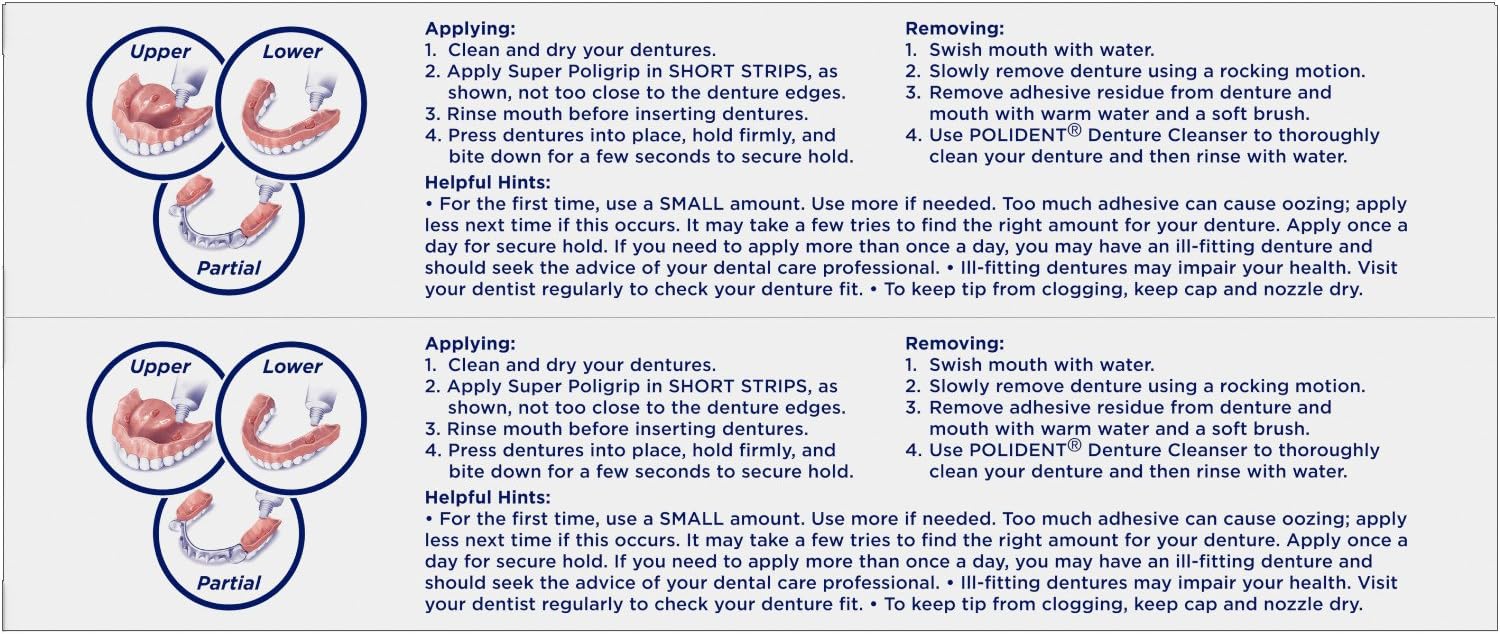 Upper
Lower
Partial

Applying:
1. Clean and dry your dentures.
2. Apply Super Poligrip in SHORT STRIPS, as shown, not too close to the denture edges.
3. Rinse mouth before inserting dentures.
4. Press dentures into place, hold firmly, and bite down for a few seconds to secure hold.

Removing:
1. Swish mouth with water.
2. Slowly remove denture using a rocking motion.
3. Remove adhesive residue from denture and mouth with warm water and a soft brush.
4. Use POLIDENT® Denture Cleanser to thoroughly clean your denture and then rinse with water.

Helpful Hints:
• For the first time, use a SMALL amount. Use more if needed. Too much adhesive can cause oozing; apply less next time if this occurs. It may take a few tries to find the right amount for your denture. Apply once a day for secure hold. If you need to apply more than once a day, you may have an ill-fitting denture and should seek the advice of your dental care professional. • Ill-fitting dentures may impair your health. Visit your dentist regularly to check your denture fit. • To keep tip from clogging, keep cap and nozzle dry.

Upper
Lower
Partial

Applying:
1. Clean and dry your dentures.
2. Apply Super Poligrip in SHORT STRIPS, as shown, not too close to the denture edges.
3. Rinse mouth before inserting dentures.
4. Press dentures into place, hold firmly, and bite down for a few seconds to secure hold.

Removing:
1. Swish mouth with water.
2. Slowly remove denture using a rocking motion.
3. Remove adhesive residue from denture and mouth with warm water and a soft brush.
4. Use POLIDENT® Denture Cleanser to thoroughly clean your denture and then rinse with water.

Helpful Hints:
• For the first time, use a SMALL amount. Use more if needed. Too much adhesive can cause oozing; apply less next time if this occurs. It may take a few tries to find the right amount for your denture. Apply once a day for secure hold. If you need to apply more than once a day, you may have an ill-fitting denture and should seek the advice of your dental care professional. • Ill-fitting dentures may impair your health. Visit your dentist regularly to check your denture fit. • To keep tip from clogging, keep cap and nozzle dry.